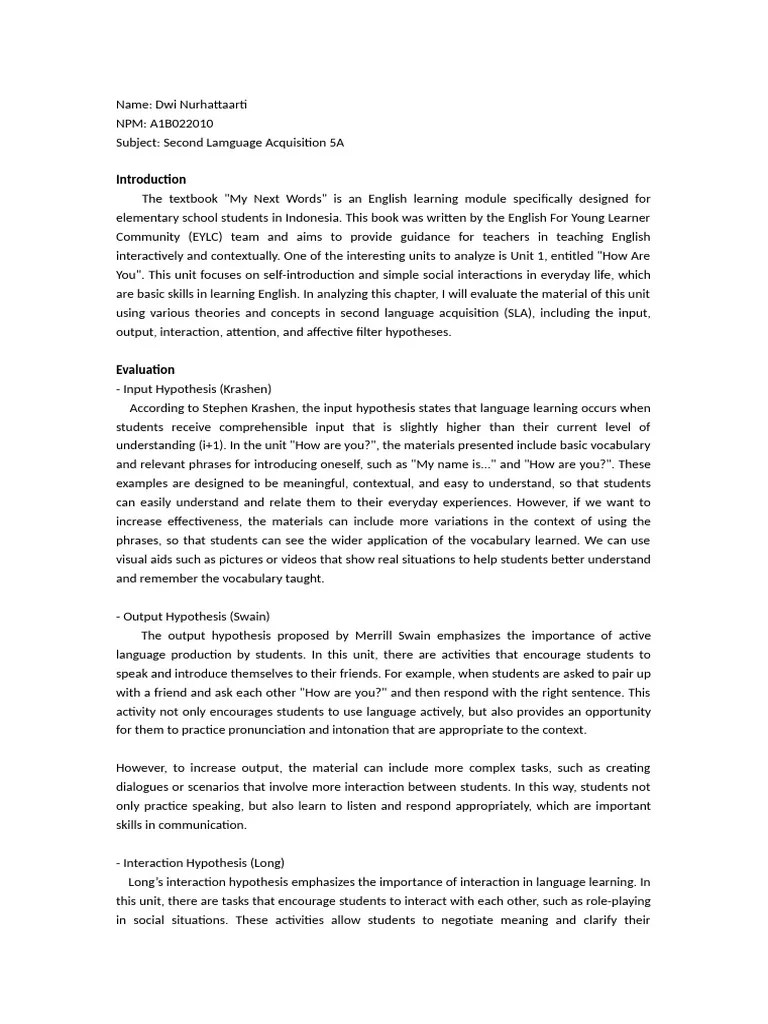 Name: Dwi Nurhattaarti
NPM: A1B022010
Subject: Second Lamguage Acquisition 5A

Introduction
The textbook "My Next Words" is an English learning module specifically designed for elementary school students in Indonesia. This book was written by the English For Young Learner Community (EYLC) team and aims to provide guidance for teachers in teaching English interactively and contextually. One of the interesting units to analyze is Unit 1, entitled "How Are You". This unit focuses on self-introduction and simple social interactions in everyday life, which are basic skills in learning English. In analyzing this chapter, I will evaluate the material of this unit using various theories and concepts in second language acquisition (SLA), including the input, output, interaction, attention, and affective filter hypotheses.

Evaluation
- Input Hypothesis (Krashen)
According to Stephen Krashen, the input hypothesis states that language learning occurs when students receive comprehensible input that is slightly higher than their current level of understanding (i+1). In the unit "How are you?", the materials presented include basic vocabulary and relevant phrases for introducing oneself, such as "My name is..." and "How are you?". These examples are designed to be meaningful, contextual, and easy to understand, so that students can easily understand and relate them to their everyday experiences. However, if we want to increase effectiveness, the materials can include more variations in the context of using the phrases, so that students can see the wider application of the vocabulary learned. We can use visual aids such as pictures or videos that show real situations to help students better understand and remember the vocabulary taught.

- Output Hypothesis (Swain)
The output hypothesis proposed by Merrill Swain emphasizes the importance of active language production by students. In this unit, there are activities that encourage students to speak and introduce themselves to their friends. For example, when students are asked to pair up with a friend and ask each other "How are you?" and then respond with the right sentence. This activity not only encourages students to use language actively, but also provides an opportunity for them to practice pronunciation and intonation that are appropriate to the context.

However, to increase output, the material can include more complex tasks, such as creating dialogues or scenarios that involve more interaction between students. In this way, students not only practice speaking, but also learn to listen and respond appropriately, which are important skills in communication.

- Interaction Hypothesis (Long)
Long's interaction hypothesis emphasizes the importance of interaction in language learning. In this unit, there are tasks that encourage students to interact with each other, such as role-playing in social situations. These activities allow students to negotiate meaning and clarify their